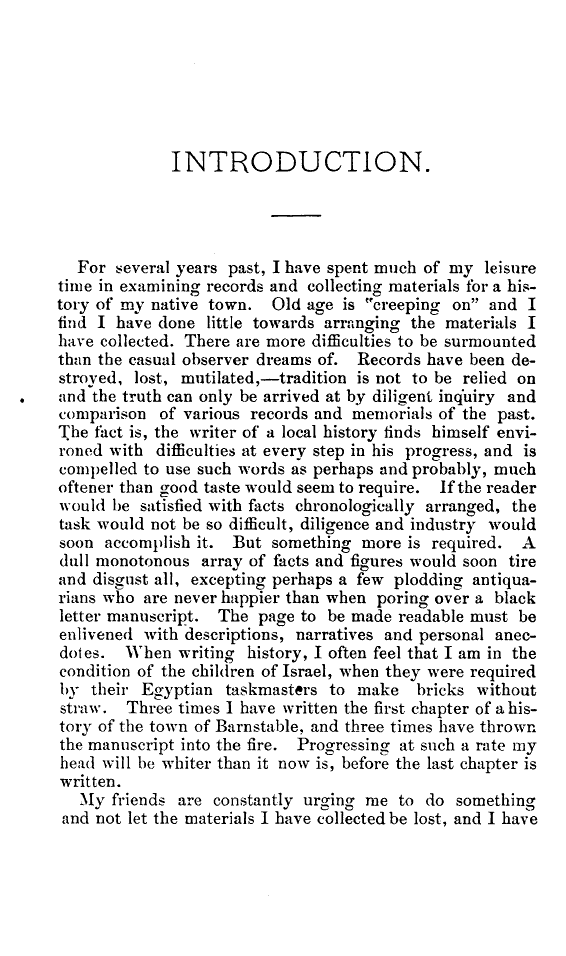 INTRODUCTION.

For several years past, I have spent much of my leisure time in examining records and collecting materials for a history of my native town. Old age is "creeping on" and I find I have done little towards arranging the materials I have collected. There are more difficulties to be surmounted than the casual observer dreams of. Records have been destroyed, lost, mutilated,—tradition is not to be relied on and the truth can only be arrived at by diligent inquiry and comparison of various records and memorials of the past. The fact is, the writer of a local history finds himself environed with difficulties at every step in his progress, and is compelled to use such words as perhaps and probably, much oftener than good taste would seem to require. If the reader would be satisfied with facts chronologically arranged, the task would not be so difficult, diligence and industry would soon accomplish it. But something more is required. A dull monotonous array of facts and figures would soon tire and disgust all, excepting perhaps a few plodding antiquarians who are never happier than when poring over a black letter manuscript. The page to be made readable must be enlivened with descriptions, narratives and personal anecdotes. When writing history, I often feel that I am in the condition of the children of Israel, when they were required by their Egyptian taskmasters to make bricks without straw. Three times I have written the first chapter of a history of the town of Barnstable, and three times have thrown the manuscript into the fire. Progressing at such a rate my head will be whiter than it now is, before the last chapter is written.

My friends are constantly urging me to do something and not let the materials I have collected be lost, and I have